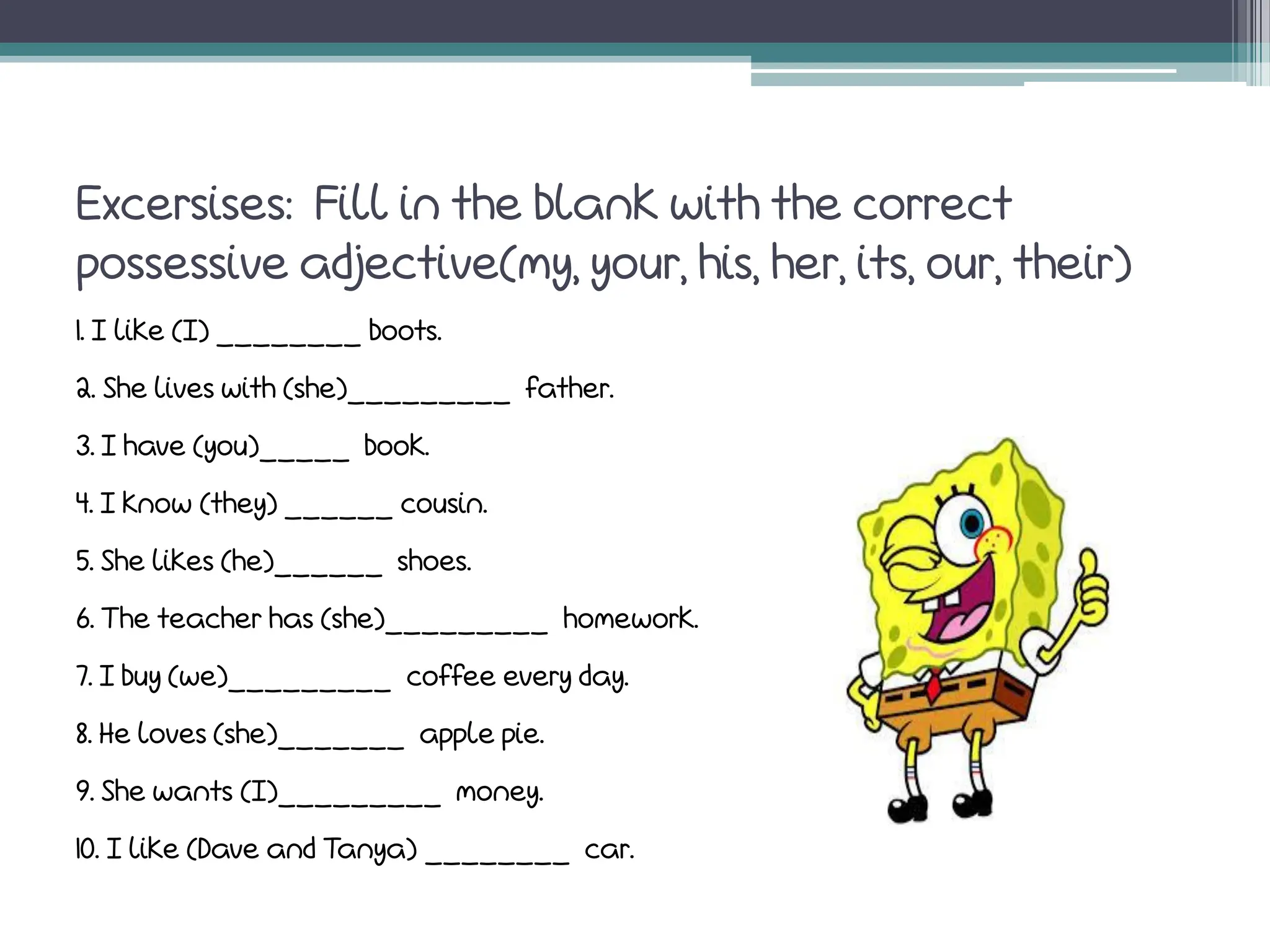 Excersises: Fill in the blank with the correct possessive adjective(my, your, his, her, its, our, their)

1. I like (I) ________ boots.

2. She lives with (she)_________ father.

3. I have (you)_____ book.

4. I know (they) ______ cousin.

5. She likes (he)______ shoes.

6. The teacher has (she)_________ homework.

7. I buy (we)_________ coffee every day.

8. He loves (she)_______ apple pie.

9. She wants (I)_________ money.

10. I like (Dave and Tanya) ________ car.